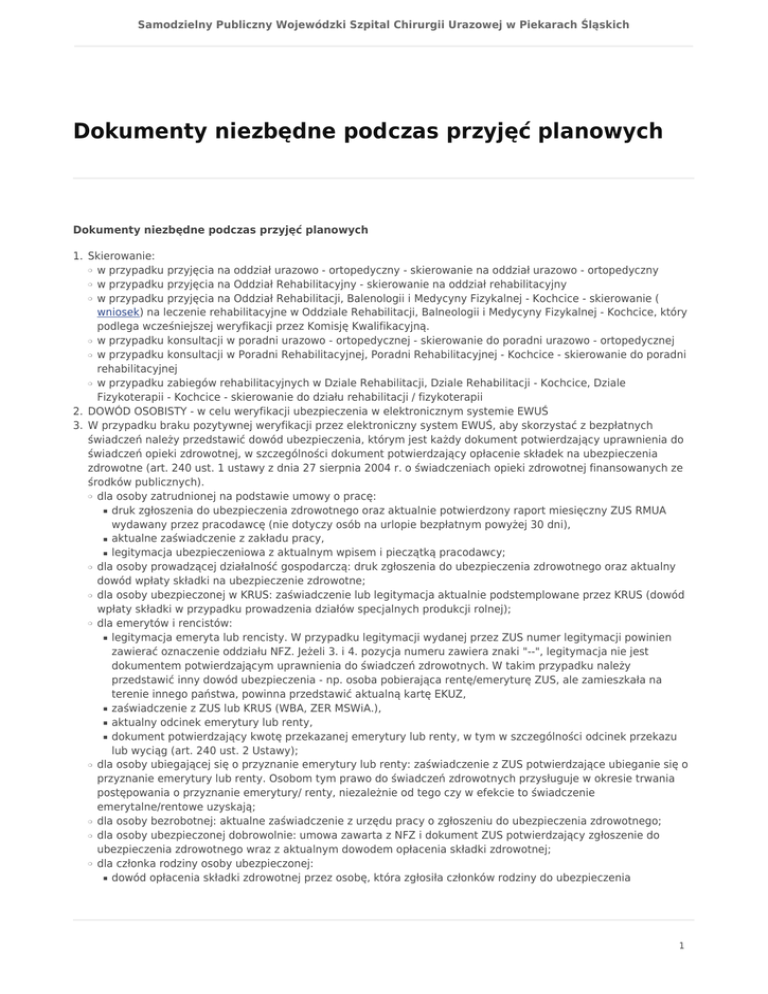 Samodzielny Publiczny Wojewódzki Szpital Chirurgii Urazowej w Piekarach Śląskich

Dokumenty niezbędne podczas przyjęć planowych

Dokumenty niezbędne podczas przyjęć planowych

1. Skierowanie:
◦ w przypadku przyjęcia na oddział urazowo - ortopedyczny - skierowanie na oddział urazowo - ortopedyczny
◦ w przypadku przyjęcia na Oddział Rehabilitacyjny - skierowanie na oddział rehabilitacyjny
◦ w przypadku przyjęcia na Oddział Rehabilitacji, Balenologii i Medycyny Fizykalnej - Kochcice - skierowanie ( wniosek) na leczenie rehabilitacyjne w Oddziale Rehabilitacji, Balneologii i Medycyny Fizykalnej - Kochcice, który podlega wcześniejszej weryfikacji przez Komisję Kwalifikacyjną.
◦ w przypadku konsultacji w poradni urazowo - ortopedycznej - skierowanie do poradni urazowo - ortopedycznej
◦ w przypadku konsultacji w Poradni Rehabilitacyjnej, Poradni Rehabilitacyjnej - Kochcice - skierowanie do poradni rehabilitacyjnej
◦ w przypadku zabiegów rehabilitacyjnych w Dziale Rehabilitacji, Dziale Rehabilitacji - Kochcice, Dziale Fizykoterapii - Kochcice - skierowanie do działu rehabilitacji / fizykoterapii
2. DOWÓD OSOBISTY - w celu weryfikacji ubezpieczenia w elektronicznym systemie EWUŚ
3. W przypadku braku pozytywnej weryfikacji przez elektroniczny system EWUŚ, aby skorzystać z bezpłatnych świadczeń należy przedstawić dowód ubezpieczenia, którym jest każdy dokument potwierdzający uprawnienia do świadczeń opieki zdrowotnej, w szczególności dokument potwierdzający opłacenie składek na ubezpieczenia zdrowotne (art. 240 ust. 1 ustawy z dnia 27 sierpnia 2004 r. o świadczeniach opieki zdrowotnej finansowanych ze środków publicznych).
◦ dla osoby zatrudnionej na podstawie umowy o pracę:
▪ druk zgłoszenia do ubezpieczenia zdrowotnego oraz aktualnie potwierdzony raport miesięczny ZUS RMUA wydawany przez pracodawcę (nie dotyczy osób na urlopie bezpłatnym powyżej 30 dni),
▪ aktualne zaświadczenie z zakładu pracy,
▪ legitymacja ubezpieczeniowa z aktualnym wpisem i pieczątką pracodawcy;
◦ dla osoby prowadzącej działalność gospodarczą: druk zgłoszenia do ubezpieczenia zdrowotnego oraz aktualny dowód wpłaty składki na ubezpieczenie zdrowotne;
◦ dla osoby ubezpieczonej w KRUS: zaświadczenie lub legitymacja aktualnie podstemplowane przez KRUS (dowód wpłaty składki w przypadku prowadzenia działów specjalnych produkcji rolnej);
◦ dla emerytów i rencistów:
▪ legitymacja emeryta lub rencisty. W przypadku legitymacji wydanej przez ZUS numer legitymacji powinien zawierać oznaczenie oddziału NFZ. Jeżeli 3. i 4. pozycja numeru zawiera znaki "--", legitymacja nie jest dokumentem potwierdzającym uprawnienia do świadczeń zdrowotnych. W takim przypadku należy przedstawić inny dowód ubezpieczenia - np. osoba pobierająca rentę/emeryturę ZUS, ale zamieszkała na terenie innego państwa, powinna przedstawić aktualną kartę EKUZ,
▪ zaświadczenie z ZUS lub KRUS (WBA, ZER MSWiA.),
▪ aktualny odcinek emerytury lub renty,
▪ dokument potwierdzający kwotę przekazanej emerytury lub renty, w tym w szczególności odcinek przekazu lub wyciąg (art. 240 ust. 2 Ustawy);
◦ dla osoby ubiegającej się o przyznanie emerytury lub renty: zaświadczenie z ZUS potwierdzające ubieganie się o przyznanie emerytury lub renty. Osobom tym prawo do świadczeń zdrowotnych przysługuje w okresie trwania postępowania o przyznanie emerytury/ renty, niezależnie od tego czy w efekcie to świadczenie emerytalne/rentowe uzyskają;
◦ dla osoby bezrobotnej: aktualne zaświadczenie z urzędu pracy o zgłoszeniu do ubezpieczenia zdrowotnego;
◦ dla osoby ubezpieczonej dobrowolnie: umowa zawarta z NFZ i dokument ZUS potwierdzający zgłoszenie do ubezpieczenia zdrowotnego wraz z aktualnym dowodem opłacenia składki zdrowotnej;
◦ dla członka rodziny osoby ubezpieczonej:
▪ dowód opłacenia składki zdrowotnej przez osobę, która zgłosiła członków rodziny do ubezpieczenia

1